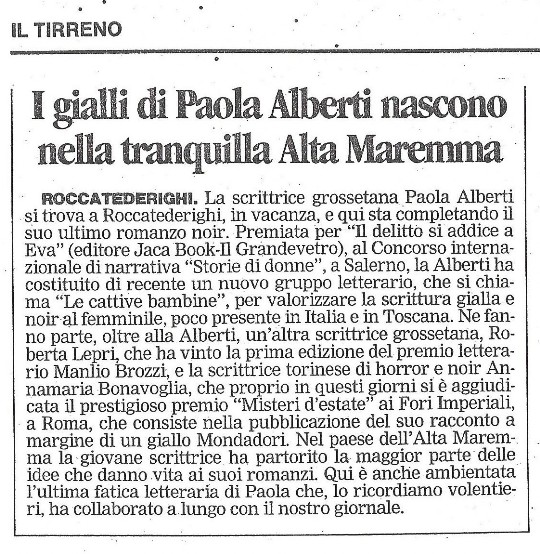 IL TIRRENO

I gialli di Paola Alberti nascono nella tranquilla Alta Maremma

ROCCATEDERIGHI. La scrittrice grossetana Paola Alberti si trova a Roccatederighi, in vacanza, e qui sta completando il suo ultimo romanzo noir. Premiata per "Il delitto si addice a Eva" (editore Jaca Book-Il Grandevetro), al Concorso internazionale di narrativa "Storie di donne", a Salerno, la Alberti ha costituito di recente un nuovo gruppo letterario, che si chiama "Le cattive bambine", per valorizzare la scrittura gialla e noir al femminile, poco presente in Italia e in Toscana. Ne fanno parte, oltre alla Alberti, un'altra scrittrice grossetana, Roberta Lepri, che ha vinto la prima edizione del premio letterario Manlio Brozzi, e la scrittrice torinese di horror e noir Annamaria Bonavoglia, che proprio in questi giorni si è aggiudicata il prestigioso premio "Misteri d'estate" ai Fori Imperiali, a Roma, che consiste nella pubblicazione del suo racconto a margine di un giallo Mondadori. Nel paese dell'Alta Maremma la giovane scrittrice ha partorito la maggior parte delle idee che danno vita ai suoi romanzi. Qui è anche ambientata l'ultima fatica letteraria di Paola che, lo ricordiamo volentieri, ha collaborato a lungo con il nostro giornale.